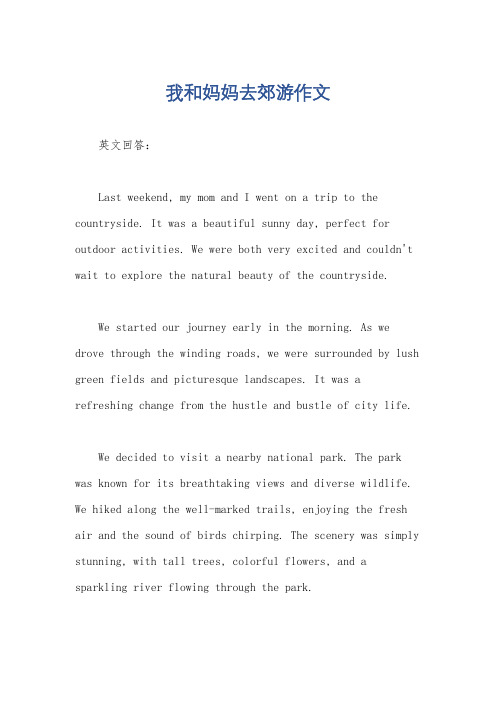 我和妈妈去郊游作文

英文回答：

Last weekend, my mom and I went on a trip to the countryside. It was a beautiful sunny day, perfect for outdoor activities. We were both very excited and couldn't wait to explore the natural beauty of the countryside.

We started our journey early in the morning. As we drove through the winding roads, we were surrounded by lush green fields and picturesque landscapes. It was a refreshing change from the hustle and bustle of city life.

We decided to visit a nearby national park. The park was known for its breathtaking views and diverse wildlife. We hiked along the well-marked trails, enjoying the fresh air and the sound of birds chirping. The scenery was simply stunning, with tall trees, colorful flowers, and a sparkling river flowing through the park.